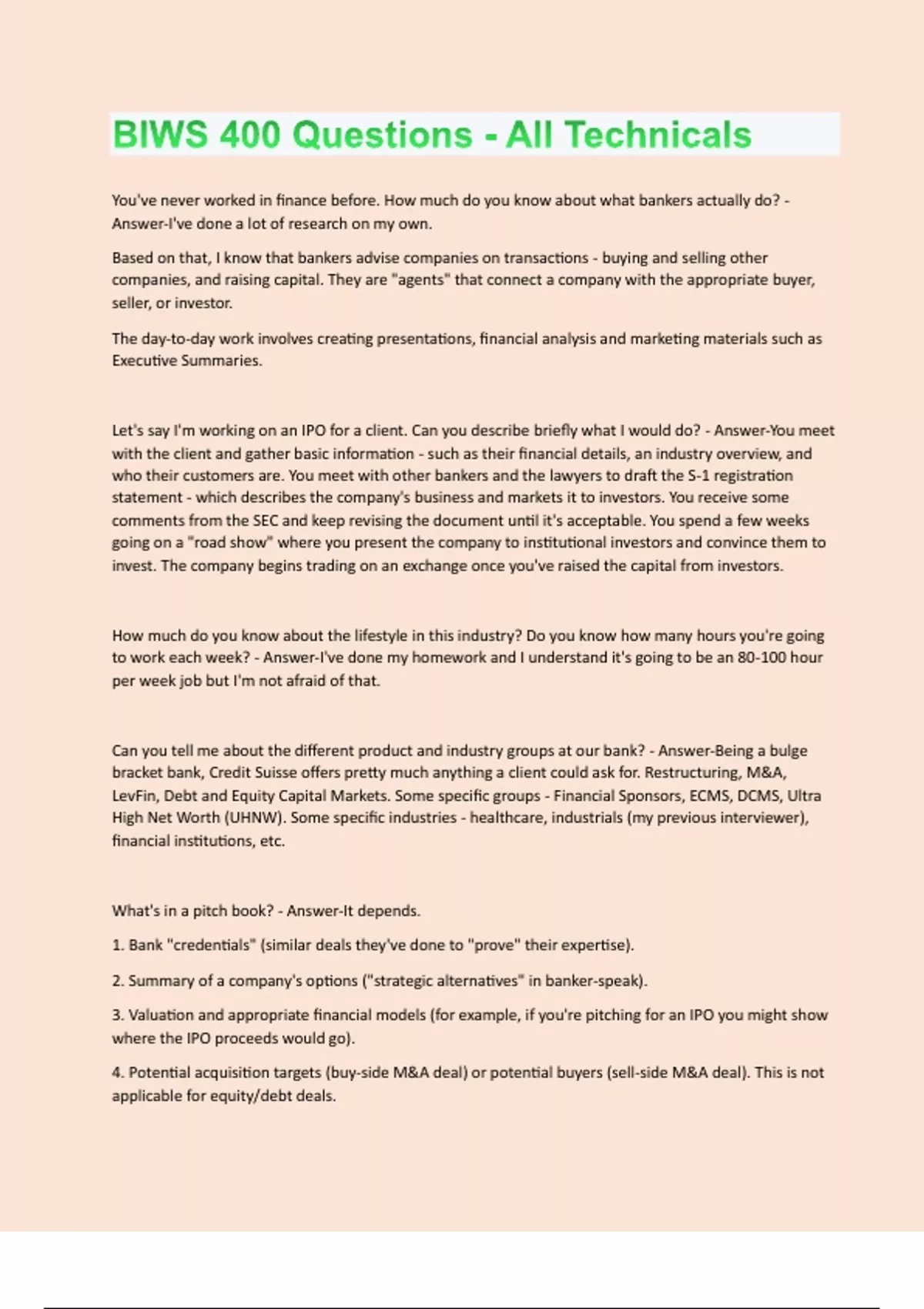 BIWS 400 Questions - All Technicals

You've never worked in finance before. How much do you know about what bankers actually do? - Answer-I've done a lot of research on my own.

Based on that, I know that bankers advise companies on transactions - buying and selling other companies, and raising capital. They are "agents" that connect a company with the appropriate buyer, seller, or investor.

The day-to-day work involves creating presentations, financial analysis and marketing materials such as Executive Summaries.

Let's say I'm working on an IPO for a client. Can you describe briefly what I would do? - Answer-You meet with the client and gather basic information - such as their financial details, an industry overview, and who their customers are. You meet with other bankers and the lawyers to draft the S-1 registration statement - which describes the company's business and markets it to investors. You receive some comments from the SEC and keep revising the document until it's acceptable. You spend a few weeks going on a "road show" where you present the company to institutional investors and convince them to invest. The company begins trading on an exchange once you've raised the capital from investors.

How much do you know about the lifestyle in this industry? Do you know how many hours you're going to work each week? - Answer-I've done my homework and I understand it's going to be an 80-100 hour per week job but I'm not afraid of that.

Can you tell me about the different product and industry groups at our bank? - Answer-Being a bulge bracket bank, Credit Suisse offers pretty much anything a client could ask for. Restructuring, M&A, LevFin, Debt and Equity Capital Markets. Some specific groups - Financial Sponsors, ECMS, DCMS, Ultra High Net Worth (UHNW). Some specific industries - healthcare, industrials (my previous interviewer), financial institutions, etc.

What's in a pitch book? - Answer-It depends.

1. Bank "credentials" (similar deals they've done to "prove" their expertise).

2. Summary of a company's options ("strategic alternatives" in banker-speak).

3. Valuation and appropriate financial models (for example, if you're pitching for an IPO you might show where the IPO proceeds would go).

4. Potential acquisition targets (buy-side M&A deal) or potential buyers (sell-side M&A deal). This is not applicable for equity/debt deals.